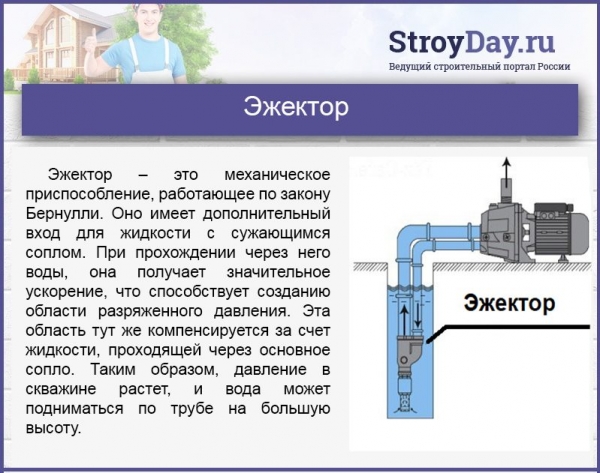 StroyDay.ru
Ведущий строительный портал России

Эжектор

Эжектор – это механическое приспособление, работающее по закону Бернулли. Оно имеет дополнительный вход для жидкости с сужающимся соплом. При прохождении через него воды, она получает значительное ускорение, что способствует созданию области разряженного давления. Эта область тут же компенсируется за счет жидкости, проходящей через основное сопло. Таким образом, давление в скважине растет, и вода может подниматься по трубе на большую высоту.

Эжектор